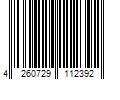 4 260729 112392